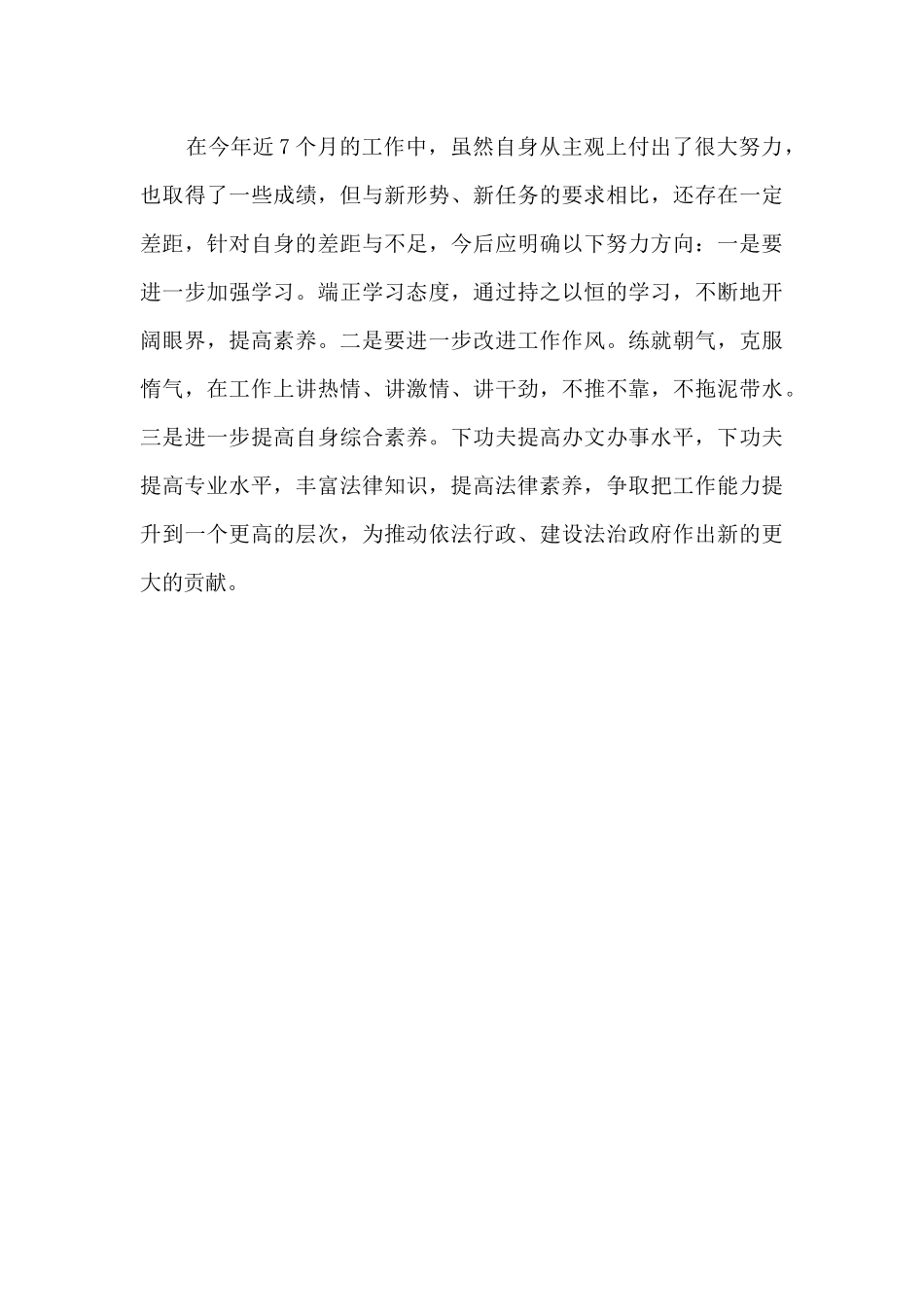 在今年近7个月的工作中，虽然自身从主观上付出了很大努力，也取得了一些成绩，但与新形势、新任务的要求相比，还存在一定差距，针对自身的差距与不足，今后应明确以下努力方向：一是要进一步加强学习。端正学习态度，通过持之以恒的学习，不断地开阔眼界，提高素养。二是要进一步改进工作作风。练就朝气，克服惰气，在工作上讲热情、讲激情、讲干劲，不推不靠，不拖泥带水。三是进一步提高自身综合素养。下功夫提高办文办事水平，下功夫提高专业水平，丰富法律知识，提高法律素养，争取把工作能力提升到一个更高的层次，为推动依法行政、建设法治政府作出新的更大的贡献。